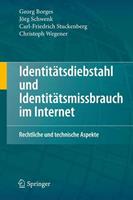 Georg Borges
Jörg Schwenk
Carl-Friedrich Stuckenberg
Christoph Wegener

Identitätsdiebstahl und Identitätsmissbrauch im Internet

Rechtliche und technische Aspekte

Springer